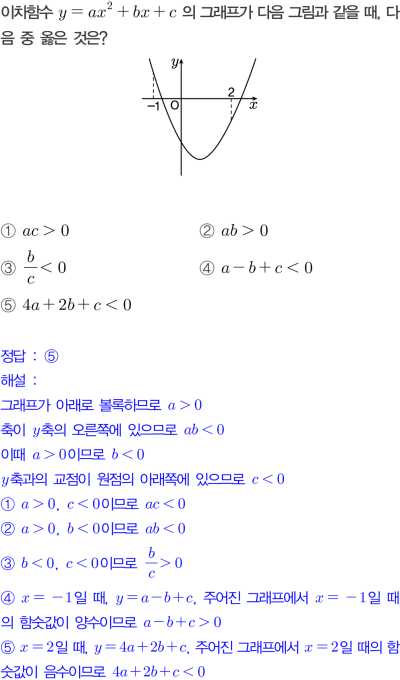 이차함수 $y=ax^2+bx+c$ 의 그래프가 다음 그림과 같을 때, 다음 중 옳은 것은?

$y$
$-1$ O
2
$x$

① $ac>0$
② $ab>0$
③ $\frac{b}{c}<0$
④ $a-b+c<0$
⑤ $4a+2b+c<0$

정답 : ⑤
해설 :
그래프가 아래로 볼록하므로 $a>0$
축이 $y$축의 오른쪽에 있으므로 $ab<0$
이때 $a>0$이므로 $b<0$
$y$축과의 교점이 원점의 아래쪽에 있으므로 $c<0$
① $a>0$, $c<0$이므로 $ac<0$
② $a>0$, $b<0$이므로 $ab<0$
③ $b<0$, $c<0$이므로 $\frac{b}{c}>0$
④ $x=-1$일 때, $y=a-b+c$, 주어진 그래프에서 $x=-1$일 때의 함숫값이 양수이므로 $a-b+c>0$
⑤ $x=2$일 때, $y=4a+2b+c$, 주어진 그래프에서 $x=2$일 때의 함숫값이 음수이므로 $4a+2b+c<0$